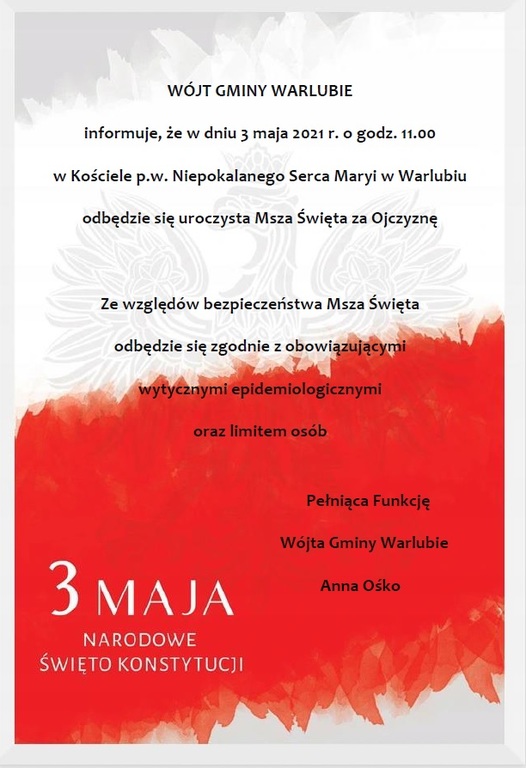 WÓJT GMINY WARLUBIE

informuje, że w dniu 3 maja 2021 r. o godz. 11.00

w Kościele p.w. Niepokalanego Serca Maryi w Warlubiu

odbędzie się uroczysta Msza Święta za Ojczyznę

Ze względów bezpieczeństwa Msza Święta

odbędzie się zgodnie z obowiązującymi

wytycznymi epidemiologicznymi

oraz limitem osób

Pełniąca Funkcję

Wójta Gminy Warlubie

Anna Ośko

3 MAJA

NARODOWE ŚWIĘTO KONSTYTUCJI